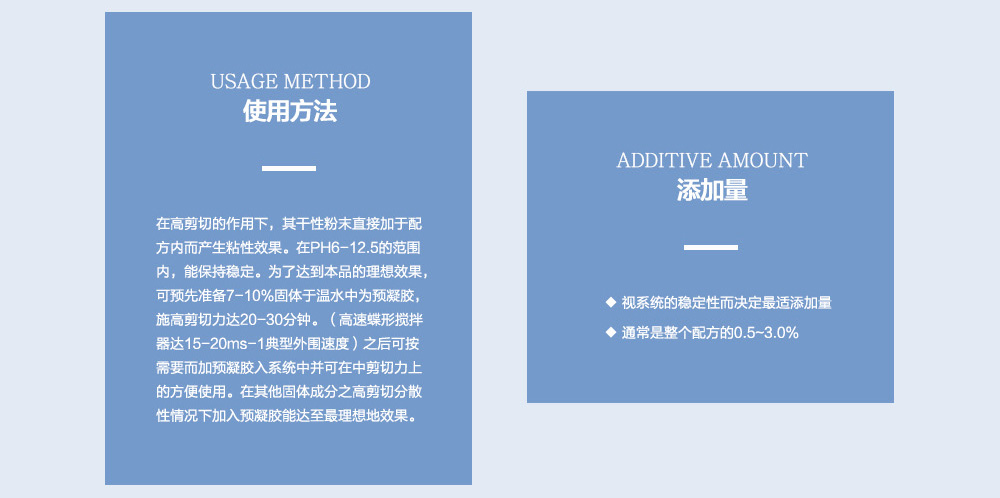 USAGE METHOD
使用方法

在高剪切的作用下，其干性粉末直接加于配方内而产生粘性效果。在PH6-12.5的范围内，能保持稳定。为了达到本品的理想效果，可预先准备7-10%固体于温水中为预凝胶，施高剪切力达20-30分钟。（高速蝶形搅拌器达15-20ms-1典型外围速度）之后可按需要而加预凝胶入系统中并可在中剪切力上的方便使用。在其他固体成分之高剪切分散性情况下加入预凝胶能达至最理想地效果。

ADDITIVE AMOUNT
添加量

◆ 视系统的稳定性而决定最适添加量
◆ 通常是整个配方的0.5~3.0%